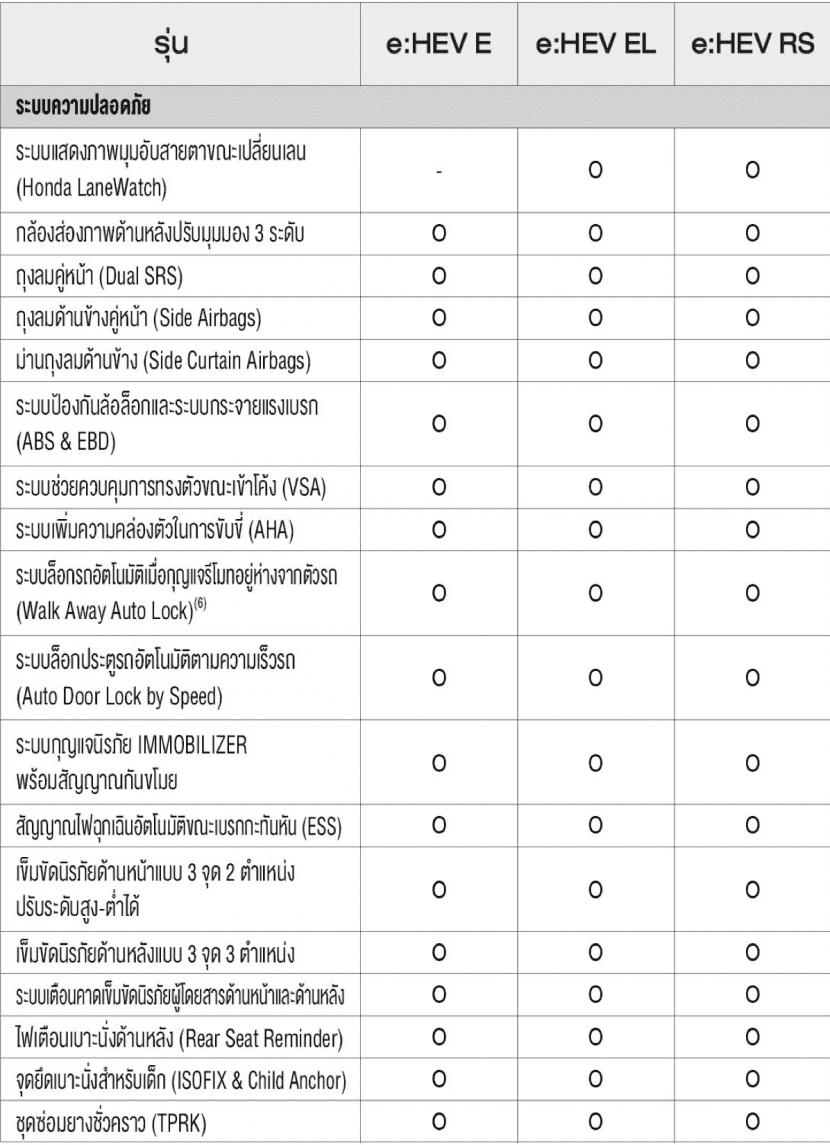 | รุ่น | e:HEV E | e:HEV EL | e:HEV RS |
|---|---|---|---|
| ระบบความปลอดภัย | | | |
| ระบบแสดงภาพมุมอับสายตาขณะเปลี่ยนเลน (Honda LaneWatch) | - | O | O |
| กล้องส่องภาพด้านหลังปรับมุมมอง 3 ระดับ | O | O | O |
| ถุงลมคู่หน้า (Dual SRS) | O | O | O |
| ถุงลมด้านข้างคู่หน้า (Side Airbags) | O | O | O |
| ม่านถุงลมด้านข้าง (Side Curtain Airbags) | O | O | O |
| ระบบป้องกันล้อล็อกและระบบกระจายแรงเบรก (ABS & EBD) | O | O | O |
| ระบบช่วยควบคุมการทรงตัวขณะเข้าโค้ง (VSA) | O | O | O |
| ระบบเพิ่มความคล่องตัวในการขับขี่ (AHA) | O | O | O |
| ระบบล็อกรถอัตโนมัติเมื่อกุญแจรีโมทอยู่ห่างจากตัวรถ (Walk Away Auto Lock)$^{(6)}$ | O | O | O |
| ระบบล็อกประตูรถอัตโนมัติตามความเร็วรถ (Auto Door Lock by Speed) | O | O | O |
| ระบบกุญแจนิรภัย IMMOBILIZER พร้อมสัญญาณกันขโมย | O | O | O |
| สัญญาณไฟฉุกเฉินอัตโนมัติขณะเบรกกะทันหัน (ESS) | O | O | O |
| เข็มขัดนิรภัยด้านหน้าแบบ 3 จุด 2 ตำแหน่ง ปรับระดับสูง-ต่ำได้ | O | O | O |
| เข็มขัดนิรภัยด้านหลังแบบ 3 จุด 3 ตำแหน่ง | O | O | O |
| ระบบเตือนคาดเข็มขัดนิรภัยผู้โดยสารด้านหน้าและด้านหลัง | O | O | O |
| ไฟเตือนเบาะนั่งด้านหลัง (Rear Seat Reminder) | O | O | O |
| จุดยึดเบาะนั่งสำหรับเด็ก (ISOFIX & Child Anchor) | O | O | O |
| ชุดซ่อมยางชั่วคราว (TPRK) | O | O | O |